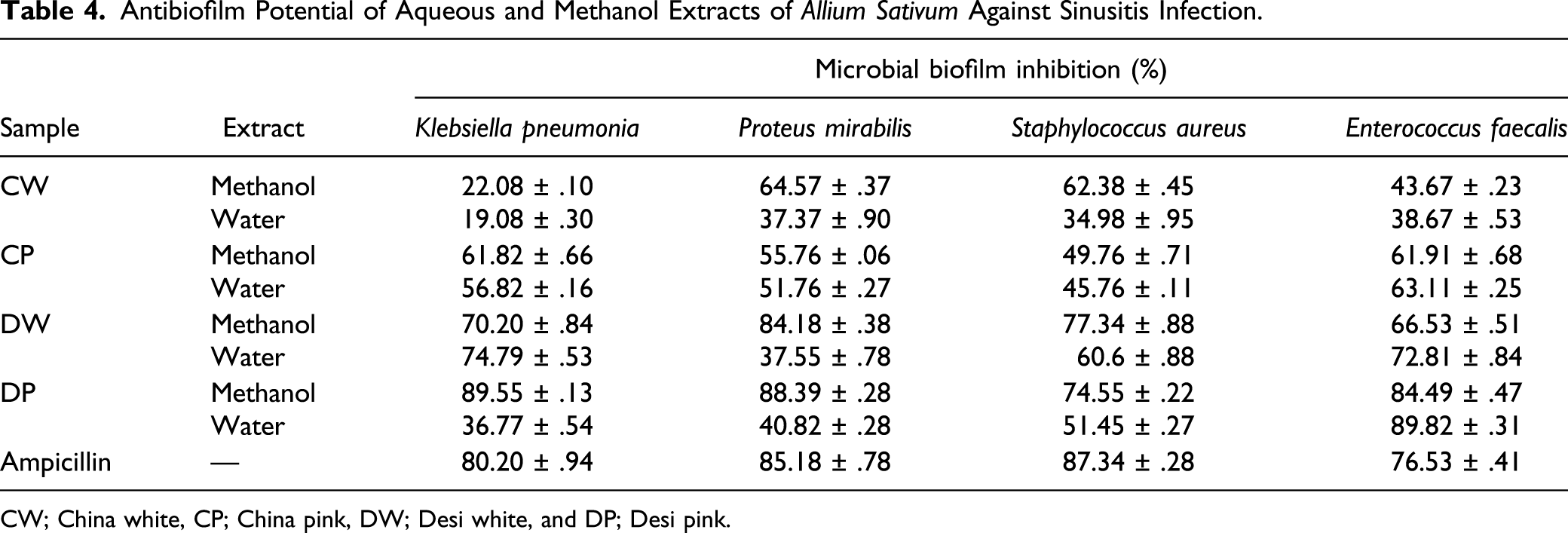 Table 4. Antibiofilm Potential of Aqueous and Methanol Extracts of Allium Sativum Against Sinusitis Infection.

| | | Microbial biofilm inhibition (%) | | | |
|---|---|---|---|---|---|
| Sample | Extract | Klebsiella pneumonia | Proteus mirabilis | Staphylococcus aureus | Enterococcus faecalis |
| CW | Methanol | 22.08 ± .10 | 64.57 ± .37 | 62.38 ± .45 | 43.67 ± .23 |
| | Water | 19.08 ± .30 | 37.37 ± .90 | 34.98 ± .95 | 38.67 ± .53 |
| CP | Methanol | 61.82 ± .66 | 55.76 ± .06 | 49.76 ± .71 | 61.91 ± .68 |
| | Water | 56.82 ± .16 | 51.76 ± .27 | 45.76 ± .11 | 63.11 ± .25 |
| DW | Methanol | 70.20 ± .84 | 84.18 ± .38 | 77.34 ± .88 | 66.53 ± .51 |
| | Water | 74.79 ± .53 | 37.55 ± .78 | 60.6 ± .88 | 72.81 ± .84 |
| DP | Methanol | 89.55 ± .13 | 88.39 ± .28 | 74.55 ± .22 | 84.49 ± .47 |
| | Water | 36.77 ± .54 | 40.82 ± .28 | 51.45 ± .27 | 89.82 ± .31 |
| Ampicillin | — | 80.20 ± .94 | 85.18 ± .78 | 87.34 ± .28 | 76.53 ± .41 |

CW; China white, CP; China pink, DW; Desi white, and DP; Desi pink.